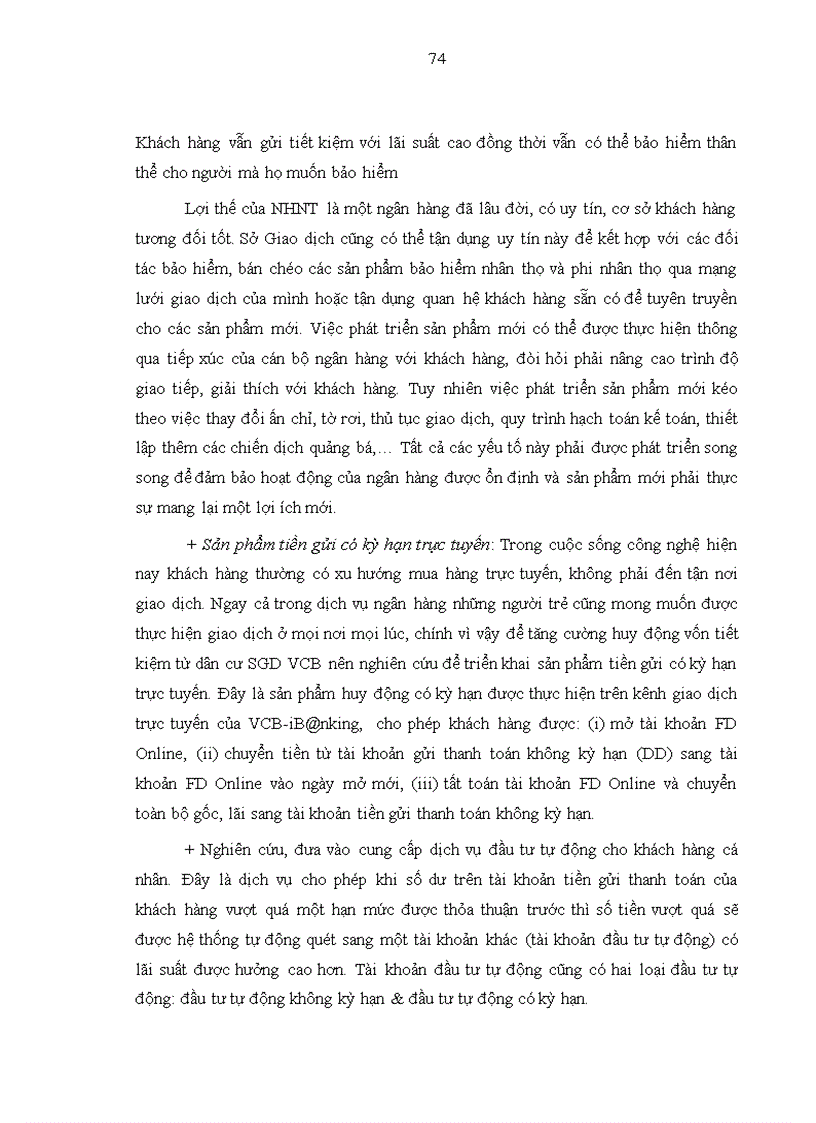 74

Khách hàng vẫn gửi tiết kiệm với lãi suất cao đồng thời vẫn có thể bảo hiểm thân thể cho người mà họ muốn bảo hiểm

Lợi thế của NHNT là một ngân hàng đã lâu đời, có uy tín, cơ sở khách hàng tương đối tốt. Sở Giao dịch cũng có thể tận dụng uy tín này để kết hợp với các đối tác bảo hiểm, bán chéo các sản phẩm bảo hiểm nhân thọ và phi nhân thọ qua mạng lưới giao dịch của mình hoặc tận dụng quan hệ khách hàng sẵn có để tuyên truyền cho các sản phẩm mới. Việc phát triển sản phẩm mới có thể được thực hiện thông qua tiếp xúc của cán bộ ngân hàng với khách hàng, đòi hỏi phải nâng cao trình độ giao tiếp, giải thích với khách hàng. Tuy nhiên việc phát triển sản phẩm mới kéo theo việc thay đổi ấn chỉ, tờ rơi, thủ tục giao dịch, quy trình hạch toán kế toán, thiết lập thêm các chiến dịch quảng bá,… Tất cả các yếu tố này phải được phát triển song song để đảm bảo hoạt động của ngân hàng được ổn định và sản phẩm mới phải thực sự mang lại một lợi ích mới.

+ Sản phẩm tiền gửi có kỳ hạn trực tuyến: Trong cuộc sống công nghệ hiện nay khách hàng thường có xu hướng mua hàng trực tuyến, không phải đến tận nơi giao dịch. Ngay cả trong dịch vụ ngân hàng những người trẻ cũng mong muốn được thực hiện giao dịch ở mọi nơi mọi lúc, chính vì vậy để tăng cường huy động vốn tiết kiệm từ dân cư SGD VCB nên nghiên cứu để triển khai sản phẩm tiền gửi có kỳ hạn trực tuyến. Đây là sản phẩm huy động có kỳ hạn được thực hiện trên kênh giao dịch trực tuyến của VCB-iB@nking, cho phép khách hàng được: (i) mở tài khoản FD Online, (ii) chuyển tiền từ tài khoản gửi thanh toán không kỳ hạn (DD) sang tài khoản FD Online vào ngày mở mới, (iii) tất toán tài khoản FD Online và chuyển toàn bộ gốc, lãi sang tài khoản tiền gửi thanh toán không kỳ hạn.

+ Nghiên cứu, đưa vào cung cấp dịch vụ đầu tư tự động cho khách hàng cá nhân. Đây là dịch vụ cho phép khi số dư trên tài khoản tiền gửi thanh toán của khách hàng vượt quá một hạn mức được thỏa thuận trước thì số tiền vượt quá sẽ được hệ thống tự động quét sang một tài khoản khác (tài khoản đầu tư tự động) có lãi suất được hưởng cao hơn. Tài khoản đầu tư tự động cũng có hai loại đầu tư tự động: đầu tư tự động không kỳ hạn & đầu tư tự động có kỳ hạn.